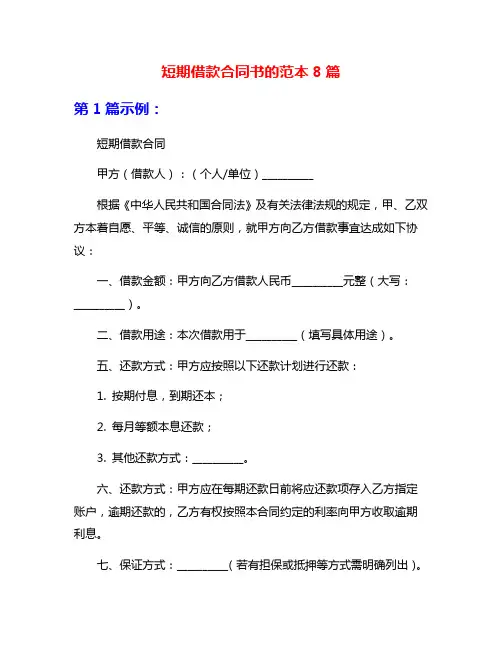 短期借款合同书的范本 8 篇

第 1 篇示例：

短期借款合同

甲方（借款人）：（个人/单位）__________

根据《中华人民共和国合同法》及有关法律法规的规定，甲、乙双方本着自愿、平等、诚信的原则，就甲方向乙方借款事宜达成如下协议：

一、借款金额：甲方向乙方借款人民币__________元整（大写：__________）。

二、借款用途：本次借款用于__________（填写具体用途）。

五、还款方式：甲方应按照以下还款计划进行还款：

1. 按期付息，到期还本；

2. 每月等额本息还款；

3. 其他还款方式：__________。

六、还款方式：甲方应在每期还款日前将应还款项存入乙方指定账户，逾期还款的，乙方有权按照本合同约定的利率向甲方收取逾期利息。

七、保证方式：__________（若有担保或抵押等方式需明确列出）。